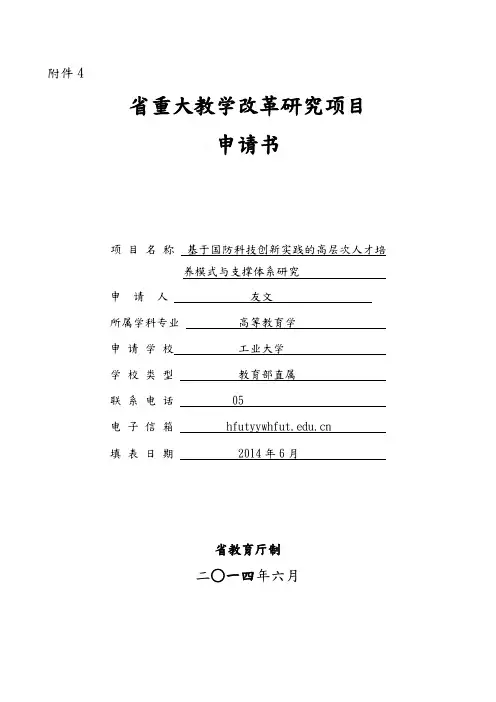 附件 4

省重大教学改革研究项目

申请书

项 目 名 称 基于国防科技创新实践的高层次人才培养模式与支撑体系研究

申 请 人 友文

所属学科专业 高等教育学

申 请 学 校 工业大学

学 校 类 型 教育部直属

联 系 电 话 05

电 子 信 箱 hfutyywhfut.edu.cn

填 表 日 期 2014 年 6 月

省教育厅制

二〇一四年六月